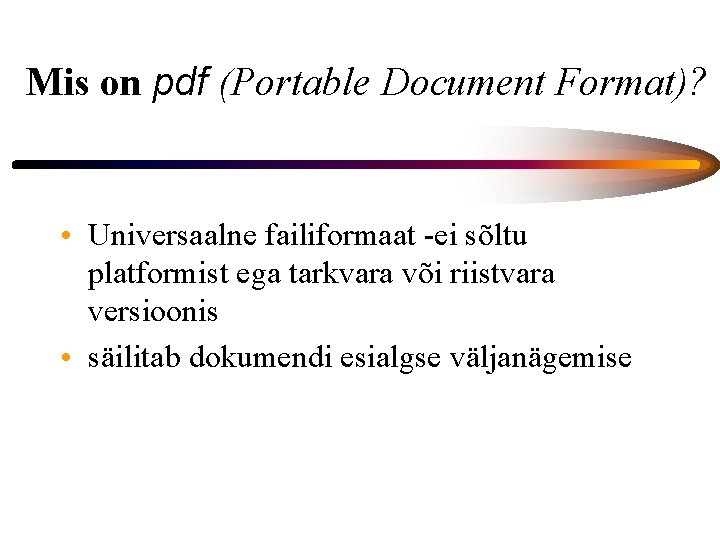 Mis on pdf (Portable Document Format)?

• Universaalne failiformaat -ei sõltu platformist ega tarkvara või riistvara versioonis
• säilitab dokumendi esialgse väljanägemise